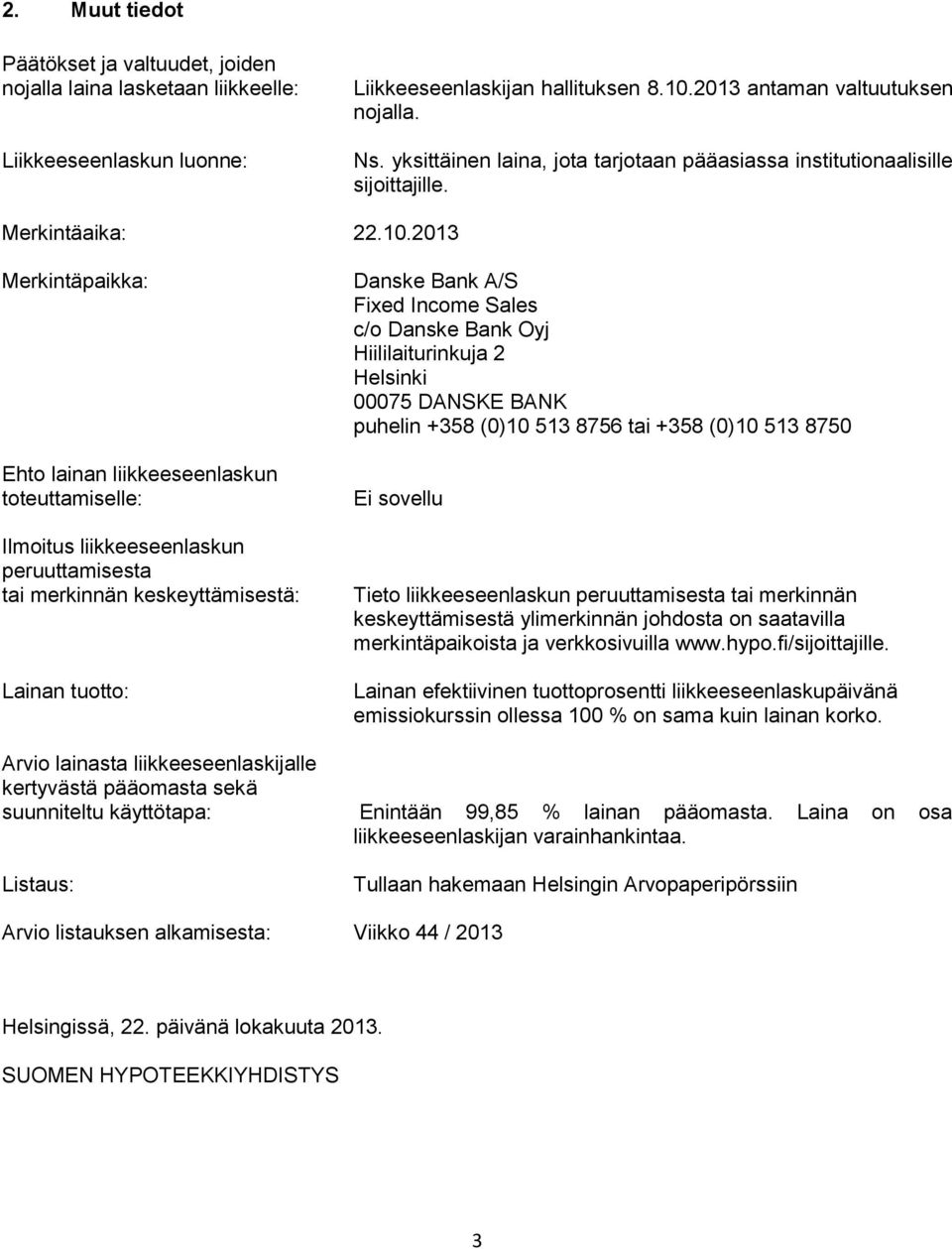 2. Muut tiedot

Päätökset ja valtuudet, joiden nojalla laina lasketaan liikkeelle: Liikkeeseenlaskijan hallituksen 8.10.2013 antaman valtuutuksen nojalla.

Liikkeeseenlaskun luonne: Ns. yksittäinen laina, jota tarjotaan pääasiassa institutionaalisille sijoittajille.

Merkintäaika: 22.10.2013

Merkintäpaikka: Danske Bank A/S
Fixed Income Sales
c/o Danske Bank Oyj
Hiililaiturinkuja 2
Helsinki
00075 DANSKE BANK
puhelin +358 (0)10 513 8756 tai +358 (0)10 513 8750

Ehto lainan liikkeeseenlaskun toteuttamiselle: Ei sovellu

Ilmoitus liikkeeseenlaskun peruuttamisesta tai merkinnän keskeyttämisestä: Tieto liikkeeseenlaskun peruuttamisesta tai merkinnän keskeyttämisestä ylimerkinnän johdosta on saatavilla merkintäpaikoista ja verkkosivuilla www.hypo.fi/sijoittajille.

Lainan tuotto: Lainan efektiivinen tuottoprosentti liikkeeseenlaskupäivänä emissiokurssin ollessa 100 % on sama kuin lainan korko.

Arvio lainasta liikkeeseenlaskijalle kertyvästä pääomasta sekä suunniteltu käyttötapa: Enintään 99,85 % lainan pääomasta. Laina on osa liikkeeseenlaskijan varainhankintaa.

Listaus: Tullaan hakemaan Helsingin Arvopaperipörssiin

Arvio listauksen alkamisesta: Viikko 44 / 2013

Helsingissä, 22. päivänä lokakuuta 2013.

SUOMEN HYPOTEEKKIYHDISTYS

3